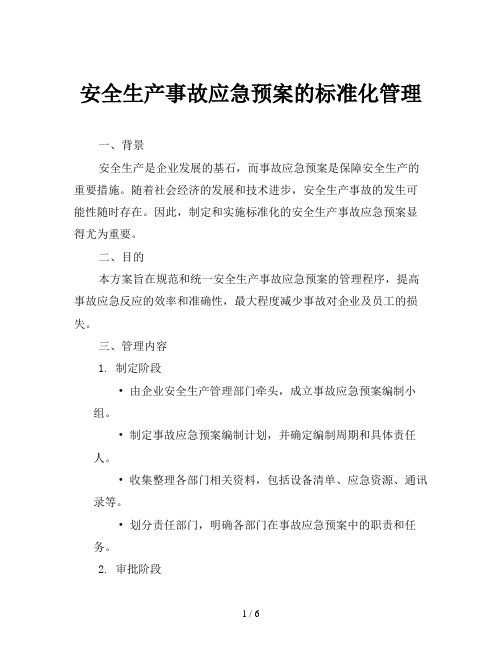 安全生产事故应急预案的标准化管理

一、背景

安全生产是企业发展的基石，而事故应急预案是保障安全生产的重要措施。随着社会经济的发展和技术进步，安全生产事故的发生可能性随时存在。因此，制定和实施标准化的安全生产事故应急预案显得尤为重要。

二、目的

本方案旨在规范和统一安全生产事故应急预案的管理程序，提高事故应急反应的效率和准确性，最大程度减少事故对企业及员工的损失。

三、管理内容

1. 制定阶段

• 由企业安全生产管理部门牵头，成立事故应急预案编制小组。

• 制定事故应急预案编制计划，并确定编制周期和具体责任人。

• 收集整理各部门相关资料，包括设备清单、应急资源、通讯录等。

• 划分责任部门，明确各部门在事故应急预案中的职责和任务。

2. 审批阶段

1 / 6